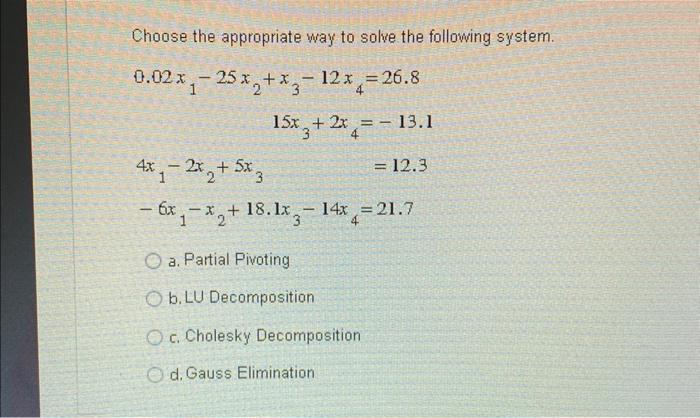 Choose the appropriate way to solve the following system.

$0.02x_1 - 25x_2 + x_3 - 12x_4 = 26.8$

$15x_3 + 2x_4 = -13.1$

$4x_1 - 2x_2 + 5x_3 = 12.3$

$-6x_1 - x_2 + 18.1x_3 - 14x_4 = 21.7$

a. Partial Pivoting

b. LU Decomposition

c. Cholesky Decomposition

d. Gauss Elimination